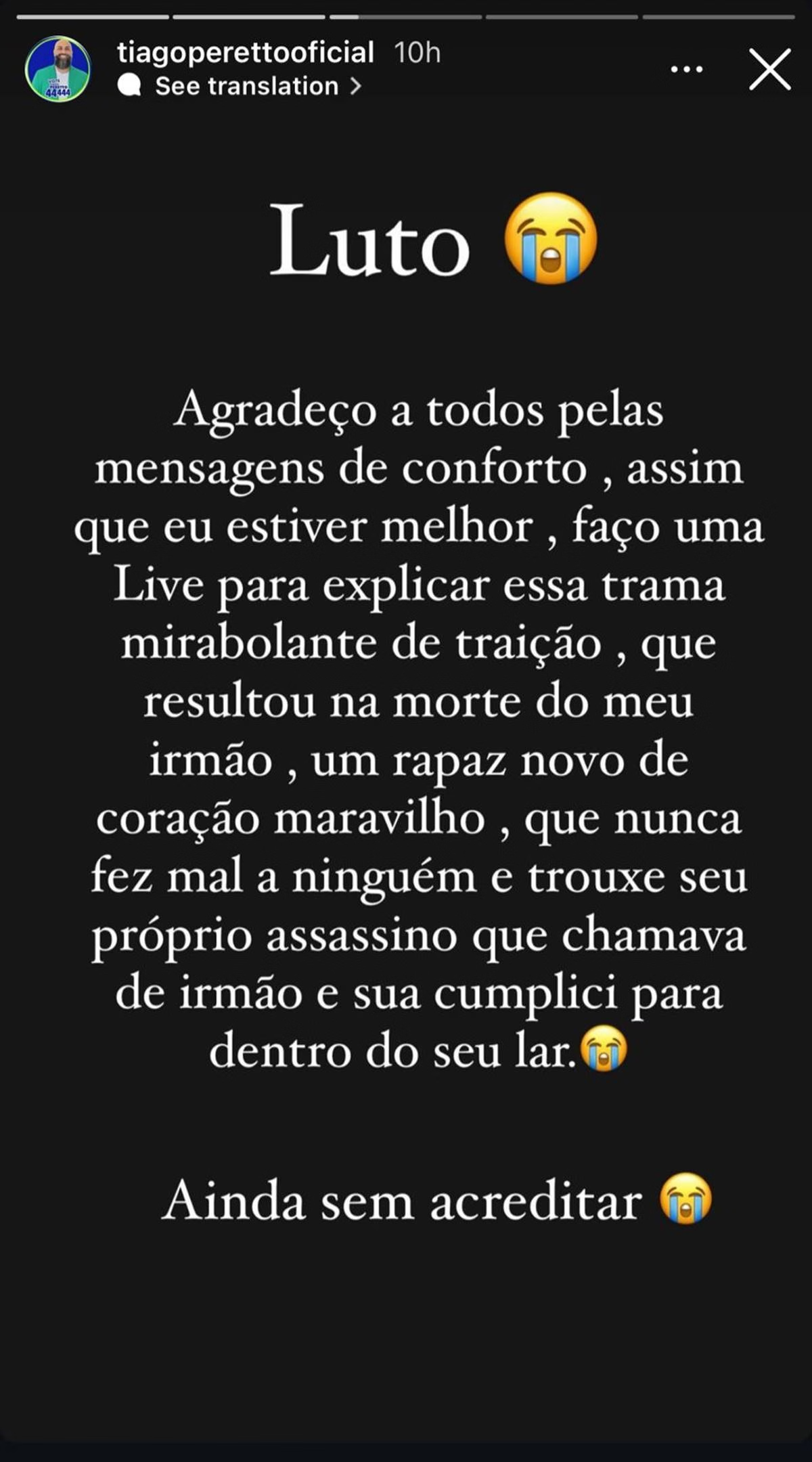 tiagoperettooficial 10h
See translation >

Luto 😭

Agradeço a todos pelas mensagens de conforto , assim que eu estiver melhor , faço uma Live para explicar essa trama mirabolante de traição , que resultou na morte do meu irmão , um rapaz novo de coração maravilho , que nunca fez mal a ninguém e trouxe seu próprio assassino que chamava de irmão e sua cumplici para dentro do seu lar.😭

Ainda sem acreditar 😭